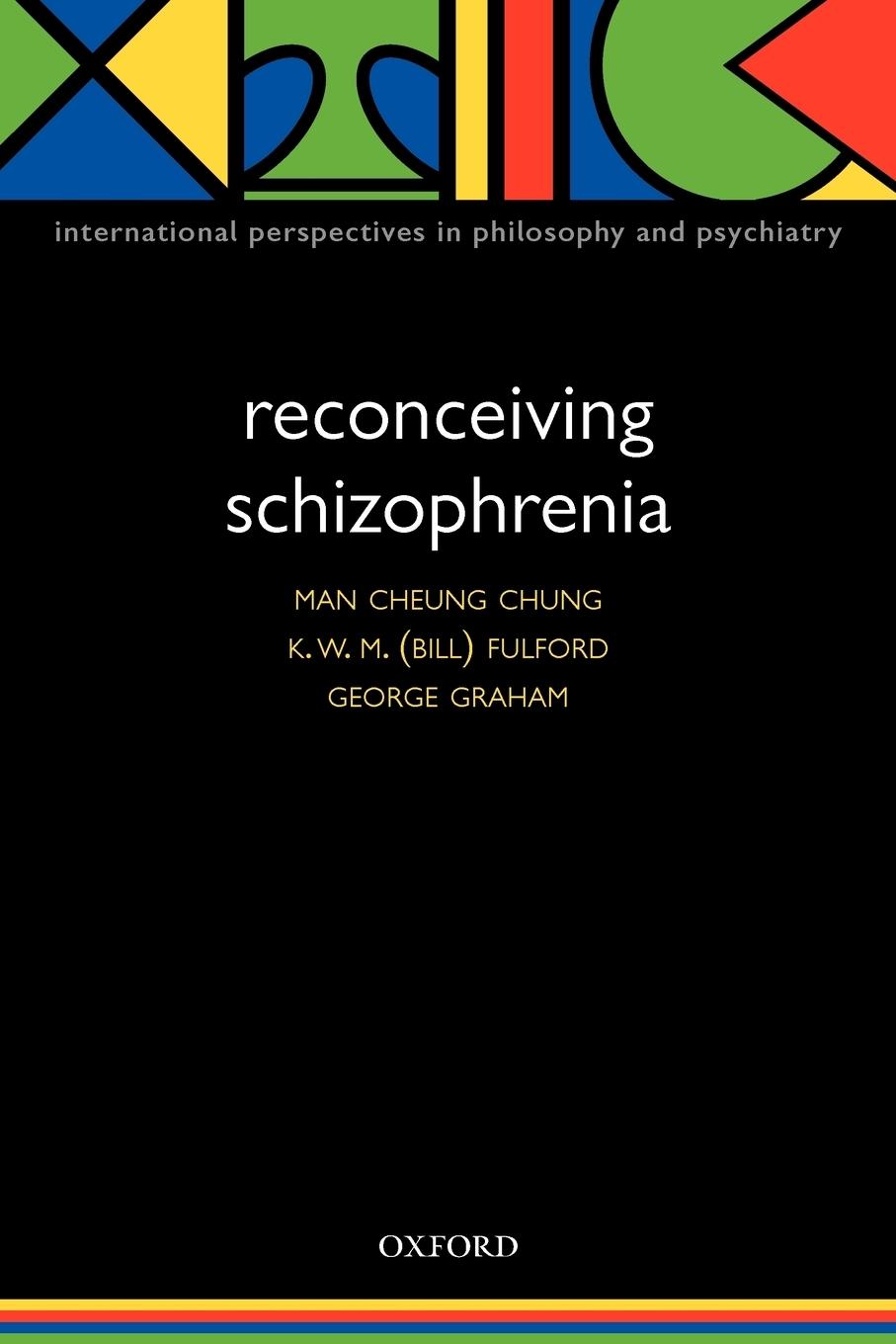 international perspectives in philosophy and psychiatry

reconceiving schizophrenia

MAN CHEUNG CHUNG
K. W. M. (BILL) FULFORD
GEORGE GRAHAM

OXFORD